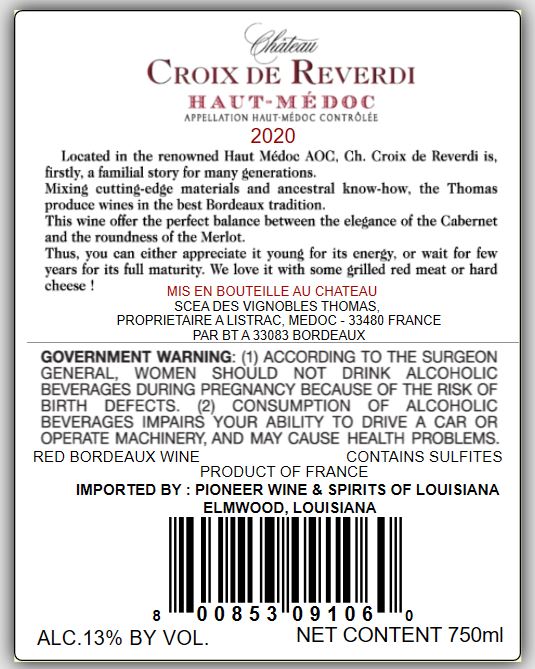 Château
CROIX DE REVERDI
HAUT-MÉDOC
APPELLATION HAUT-MÉDOC CONTRÔLÉE
2020

Located in the renowned Haut Médoc AOC, Ch. Croix de Reverdi is, firstly, a familial story for many generations.
Mixing cutting-edge materials and ancestral know-how, the Thomas produce wines in the best Bordeaux tradition.
This wine offer the perfect balance between the elegance of the Cabernet and the roundness of the Merlot.
Thus, you can either appreciate it young for its energy, or wait for few years for its full maturity. We love it with some grilled red meat or hard cheese !

MIS EN BOUTEILLE AU CHATEAU
SCEA DES VIGNOBLES THOMAS,
PROPRIETAIRE A LISTRAC, MEDOC - 33480 FRANCE
PAR BT A 33083 BORDEAUX

GOVERNMENT WARNING: (1) ACCORDING TO THE SURGEON GENERAL, WOMEN SHOULD NOT DRINK ALCOHOLIC BEVERAGES DURING PREGNANCY BECAUSE OF THE RISK OF BIRTH DEFECTS. (2) CONSUMPTION OF ALCOHOLIC BEVERAGES IMPAIRS YOUR ABILITY TO DRIVE A CAR OR OPERATE MACHINERY, AND MAY CAUSE HEALTH PROBLEMS.

RED BORDEAUX WINE
CONTAINS SULFITES
PRODUCT OF FRANCE
IMPORTED BY : PIONEER WINE & SPIRITS OF LOUISIANA
ELMWOOD, LOUISIANA

8 00853 09106 0

ALC.13% BY VOL.
NET CONTENT 750ml